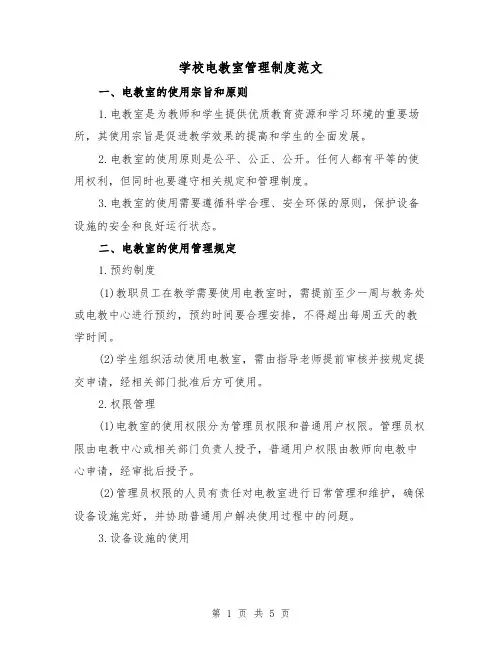 学校电教室管理制度范文

一、电教室的使用宗旨和原则

1.电教室是为教师和学生提供优质教育资源和学习环境的重要场所，其使用宗旨是促进教学效果的提高和学生的全面发展。

2.电教室的使用原则是公平、公正、公开。任何人都有平等的使用权利，但同时也要遵守相关规定和管理制度。

3.电教室的使用需要遵循科学合理、安全环保的原则，保护设备设施的安全和良好运行状态。

二、电教室的使用管理规定

1.预约制度

(1)教职员工在教学需要使用电教室时，需提前至少一周与教务处或电教中心进行预约，预约时间要合理安排，不得超出每周五天的教学时间。

(2)学生组织活动使用电教室，需由指导老师提前审核并按规定提交申请，经相关部门批准后方可使用。

2.权限管理

(1)电教室的使用权限分为管理员权限和普通用户权限。管理员权限由电教中心或相关部门负责人授予，普通用户权限由教师向电教中心申请，经审批后授予。

(2)管理员权限的人员有责任对电教室进行日常管理和维护，确保设备设施完好，并协助普通用户解决使用过程中的问题。

3.设备设施的使用

第 1 页 共 5 页